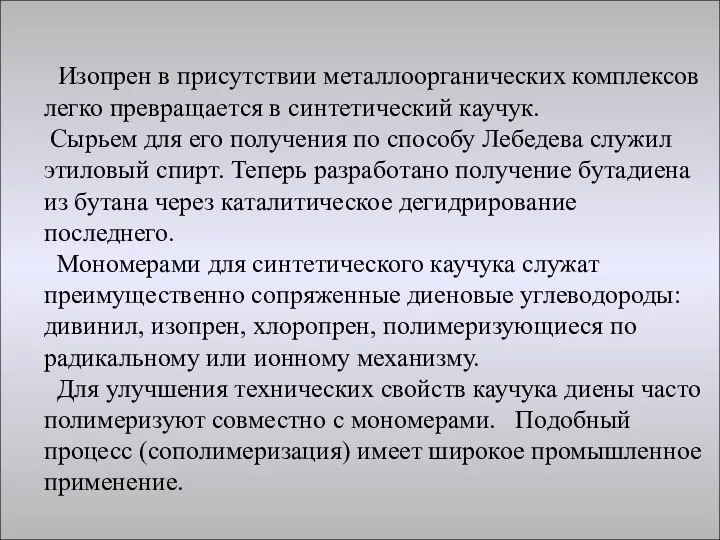 Изопрен в присутствии металлоорганических комплексов легко превращается в синтетический каучук.

Сырьем для его получения по способу Лебедева служил этиловый спирт. Теперь разработано получение бутадиена из бутана через каталитическое дегидрирование последнего.

Мономерами для синтетического каучука служат преимущественно сопряженные диеновые углеводороды: дивинил, изопрен, хлоропрен, полимеризующиеся по радикальному или ионному механизму.

Для улучшения технических свойств каучука диены часто полимеризуют совместно с мономерами. Подобный процесс (сополимеризация) имеет широкое промышленное применение.